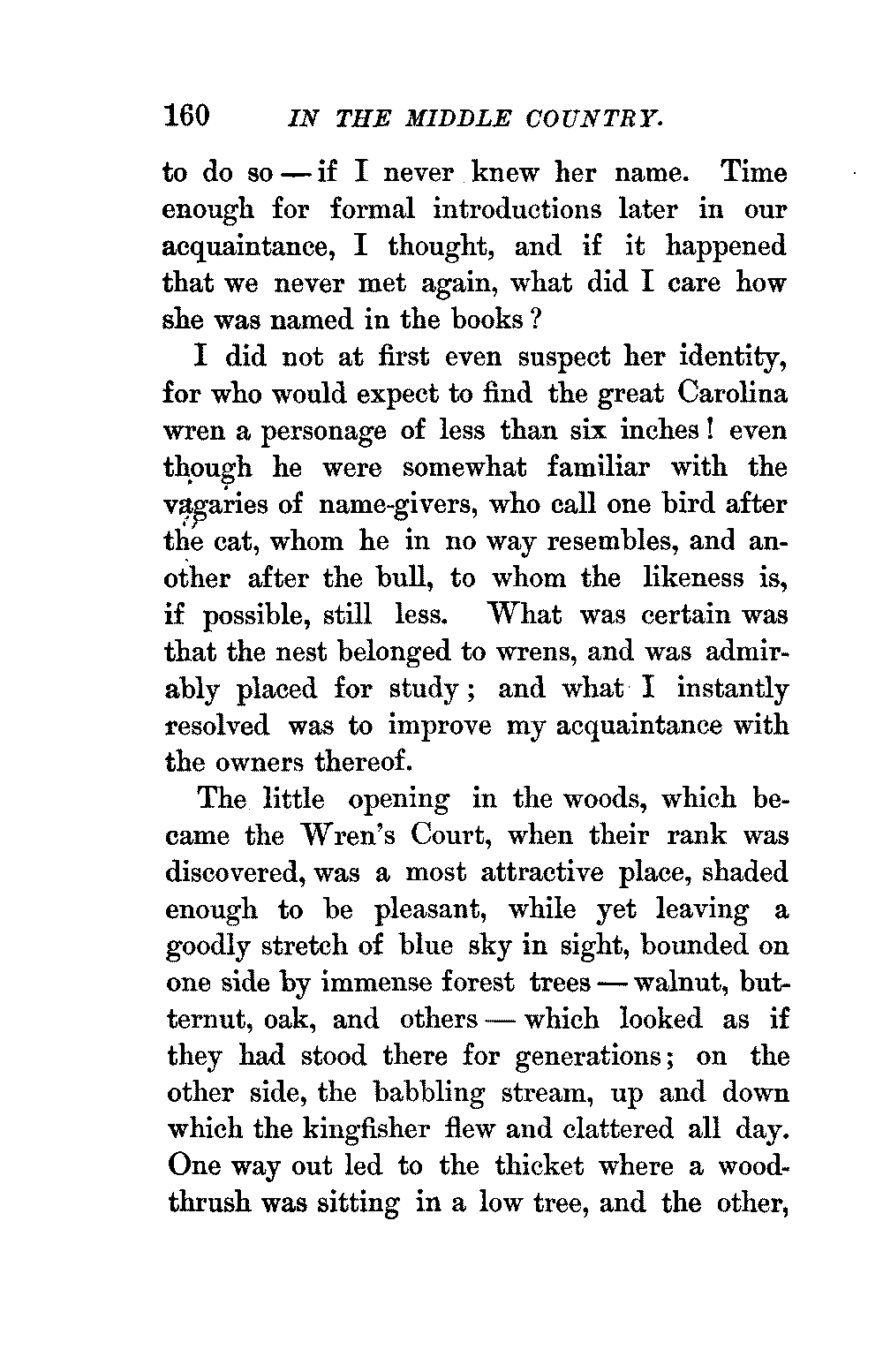 160 IN THE MIDDLE COUNTRY.

to do so — if I never knew her name. Time enough for formal introductions later in our acquaintance, I thought, and if it happened that we never met again, what did I care how she was named in the books?

I did not at first even suspect her identity, for who would expect to find the great Carolina wren a personage of less than six inches! even though he were somewhat familiar with the vagaries of name-givers, who call one bird after the cat, whom he in no way resembles, and another after the bull, to whom the likeness is, if possible, still less. What was certain was that the nest belonged to wrens, and was admirably placed for study; and what I instantly resolved was to improve my acquaintance with the owners thereof.

The little opening in the woods, which became the Wren's Court, when their rank was discovered, was a most attractive place, shaded enough to be pleasant, while yet leaving a goodly stretch of blue sky in sight, bounded on one side by immense forest trees — walnut, butternut, oak, and others — which looked as if they had stood there for generations; on the other side, the babbling stream, up and down which the kingfisher flew and clattered all day. One way out led to the thicket where a wood-thrush was sitting in a low tree, and the other,